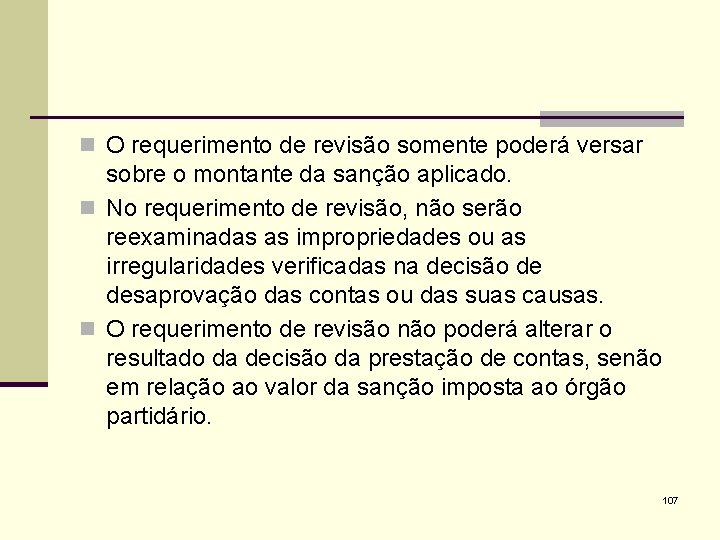 O requerimento de revisão somente poderá versar sobre o montante da sanção aplicado.

No requerimento de revisão, não serão reexaminadas as impropriedades ou as irregularidades verificadas na decisão de desaprovação das contas ou das suas causas.

O requerimento de revisão não poderá alterar o resultado da decisão da prestação de contas, senão em relação ao valor da sanção imposta ao órgão partidário.

107